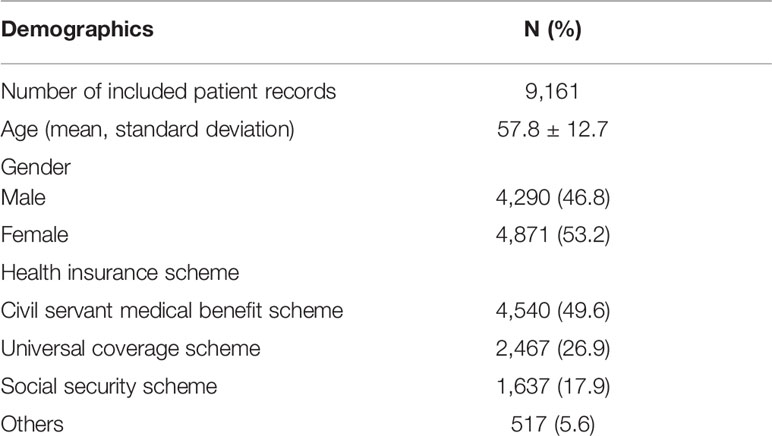 | Demographics | N (%) |
|---|---|
| Number of included patient records | 9,161 |
| Age (mean, standard deviation) | 57.8 ± 12.7 |
| Gender | |
| Male | 4,290 (46.8) |
| Female | 4,871 (53.2) |
| Health insurance scheme | |
| Civil servant medical benefit scheme | 4,540 (49.6) |
| Universal coverage scheme | 2,467 (26.9) |
| Social security scheme | 1,637 (17.9) |
| Others | 517 (5.6) |